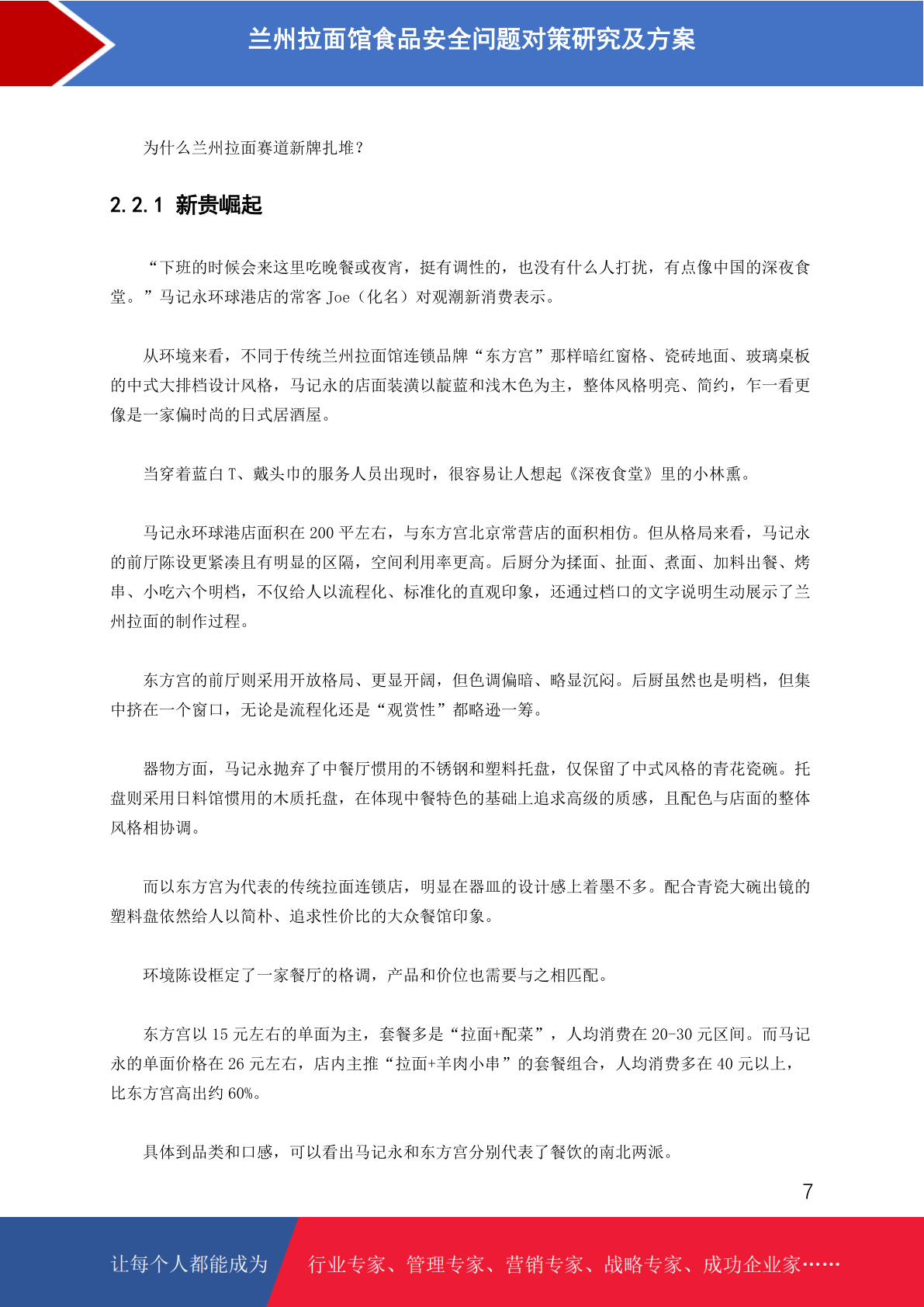 兰州拉面馆食品安全问题对策研究及方案

为什么兰州拉面赛道新牌扎堆？

2.2.1 新贵崛起

“下班的时候会来这里吃晚餐或夜宵，挺有调性的，也没有什么人打扰，有点像中国的深夜食堂。”马记永环球港店的常客 Joe（化名）对观潮新消费表示。

从环境来看，不同于传统兰州拉面馆连锁品牌“东方宫”那样暗红窗格、瓷砖地面、玻璃桌板的中式大排档设计风格，马记永的店面装潢以靛蓝和浅木色为主，整体风格明亮、简约，乍一看更像是一家偏时尚的日式居酒屋。

当穿着蓝白 T、戴头巾的服务人员出现时，很容易让人想起《深夜食堂》里的小林熏。

马记永环球港店面积在 200 平左右，与东方宫北京常营店的面积相仿。但从格局来看，马记永的前厅陈设更紧凑且有明显的区隔，空间利用率更高。后厨分为揉面、扯面、煮面、加料出餐、烤串、小吃六个明档，不仅给人以流程化、标准化的直观印象，还通过档口的文字说明生动展示了兰州拉面的制作过程。

东方宫的前厅则采用开放格局、更显开阔，但色调偏暗、略显沉闷。后厨虽然也是明档，但集中挤在一个窗口，无论是流程化还是“观赏性”都略逊一筹。

器物方面，马记永抛弃了中餐厅惯用的不锈钢和塑料托盘，仅保留了中式风格的青花瓷碗。托盘则采用日料馆惯用的木质托盘，在体现中餐特色的基础上追求高级的质感，且配色与店面的整体风格相协调。

而以东方宫为代表的传统拉面连锁店，明显在器皿的设计感上着墨不多。配合青瓷大碗出镜的塑料盘依然给人以简朴、追求性价比的大众餐馆印象。

环境陈设框定了一家餐厅的格调，产品和价位也需要与之相匹配。

东方宫以 15 元左右的单面为主，套餐多是“拉面+配菜”，人均消费在 20-30 元区间。而马记永的单面价格在 26 元左右，店内主推“拉面+羊肉小串”的套餐组合，人均消费多在 40 元以上，比东方宫高出约 60%。

具体到品类和口感，可以看出马记永和东方宫分别代表了餐饮的南北两派。

7

让每个人都能成为 行业专家、管理专家、营销专家、战略专家、成功企业家……